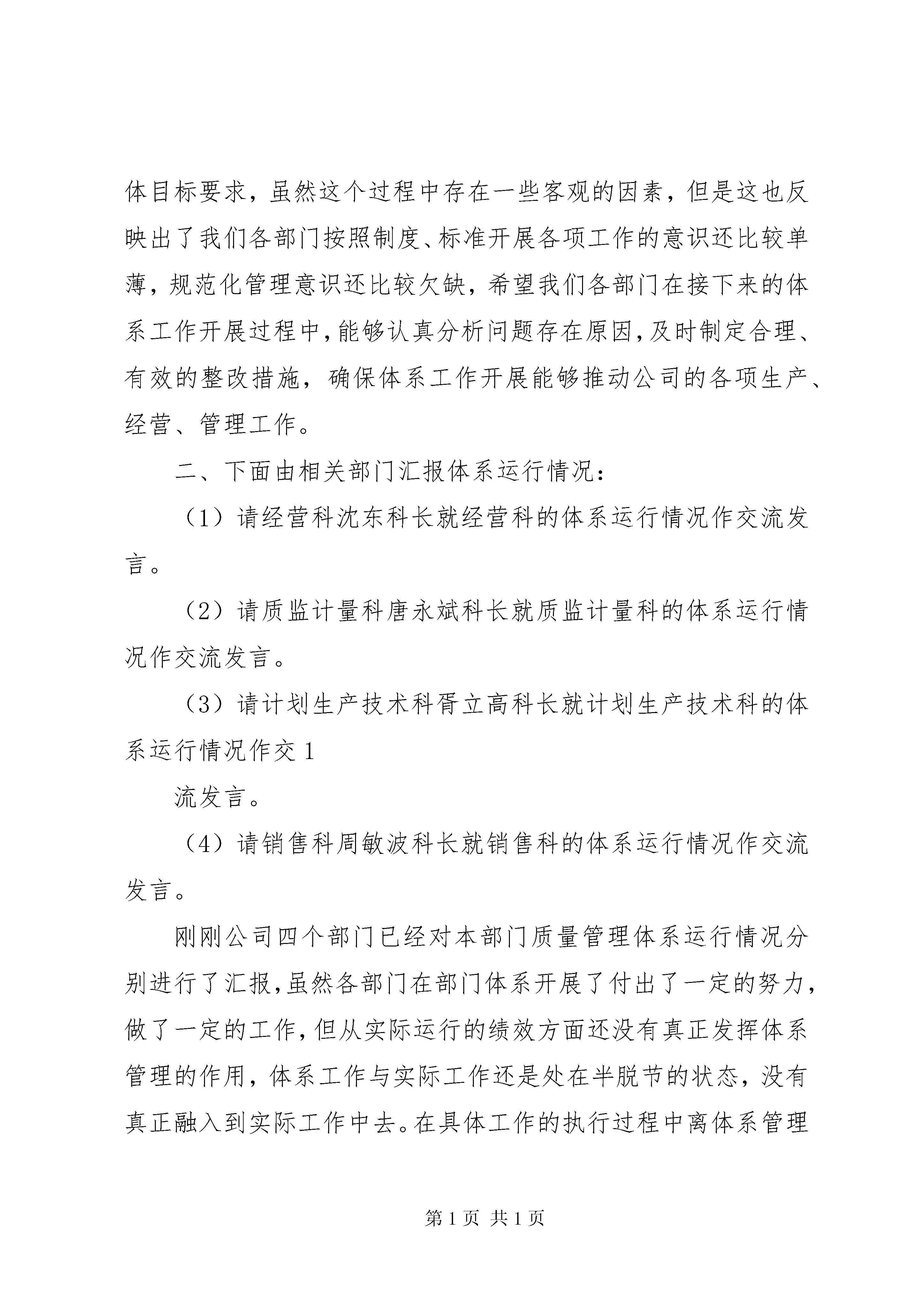 体目标要求，虽然这个过程中存在一些客观的因素，但是这也反映出了我们各部门按照制度、标准开展各项工作的意识还比较单薄，规范化管理意识还比较欠缺，希望我们各部门在接下来的体系工作开展过程中，能够认真分析问题存在原因，及时制定合理、有效的整改措施，确保体系工作开展能够推动公司的各项生产、经营、管理工作。

二、下面由相关部门汇报体系运行情况：

（1）请经营科沈东科长就经营科的体系运行情况作交流发言。

（2）请质监计量科唐永斌科长就质监计量科的体系运行情况作交流发言。

（3）请计划生产技术科胥立高科长就计划生产技术科的体系运行情况作交 1

流发言。

（4）请销售科周敏波科长就销售科的体系运行情况作交流发言。

刚刚公司四个部门已经对本部门质量管理体系运行情况分别进行了汇报，虽然各部门在部门体系开展了付出了一定的努力，做了一定的工作，但从实际运行的绩效方面还没有真正发挥体系管理的作用，体系工作与实际工作还是处在半脱节的状态，没有真正融入到实际工作中去。在具体工作的执行过程中离体系管理

第 1 页 共 1 页